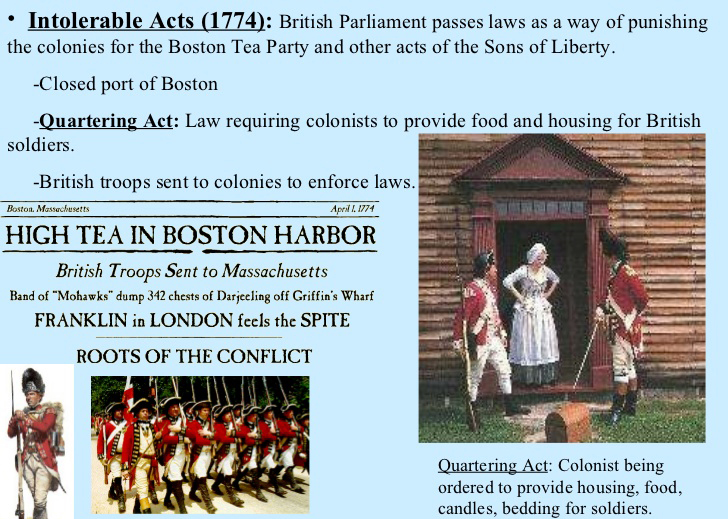 • Intolerable Acts (1774): British Parliament passes laws as a way of punishing the colonies for the Boston Tea Party and other acts of the Sons of Liberty.

-Closed port of Boston

-Quartering Act: Law requiring colonists to provide food and housing for British soldiers.

-British troops sent to colonies to enforce laws.

Boston, Massachusetts April 1, 1774

HIGH TEA IN BOSTON HARBOR

British Troops Sent to Massachusetts

Band of "Mohawks" dump 342 chests of Darjeeling off Griffin's Wharf

FRANKLIN in LONDON feels the SPITE

ROOTS OF THE CONFLICT

Quartering Act: Colonist being ordered to provide housing, food, candles, bedding for soldiers.